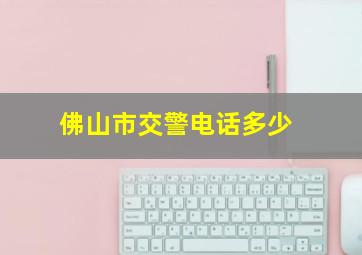 佛山市交警电话多少